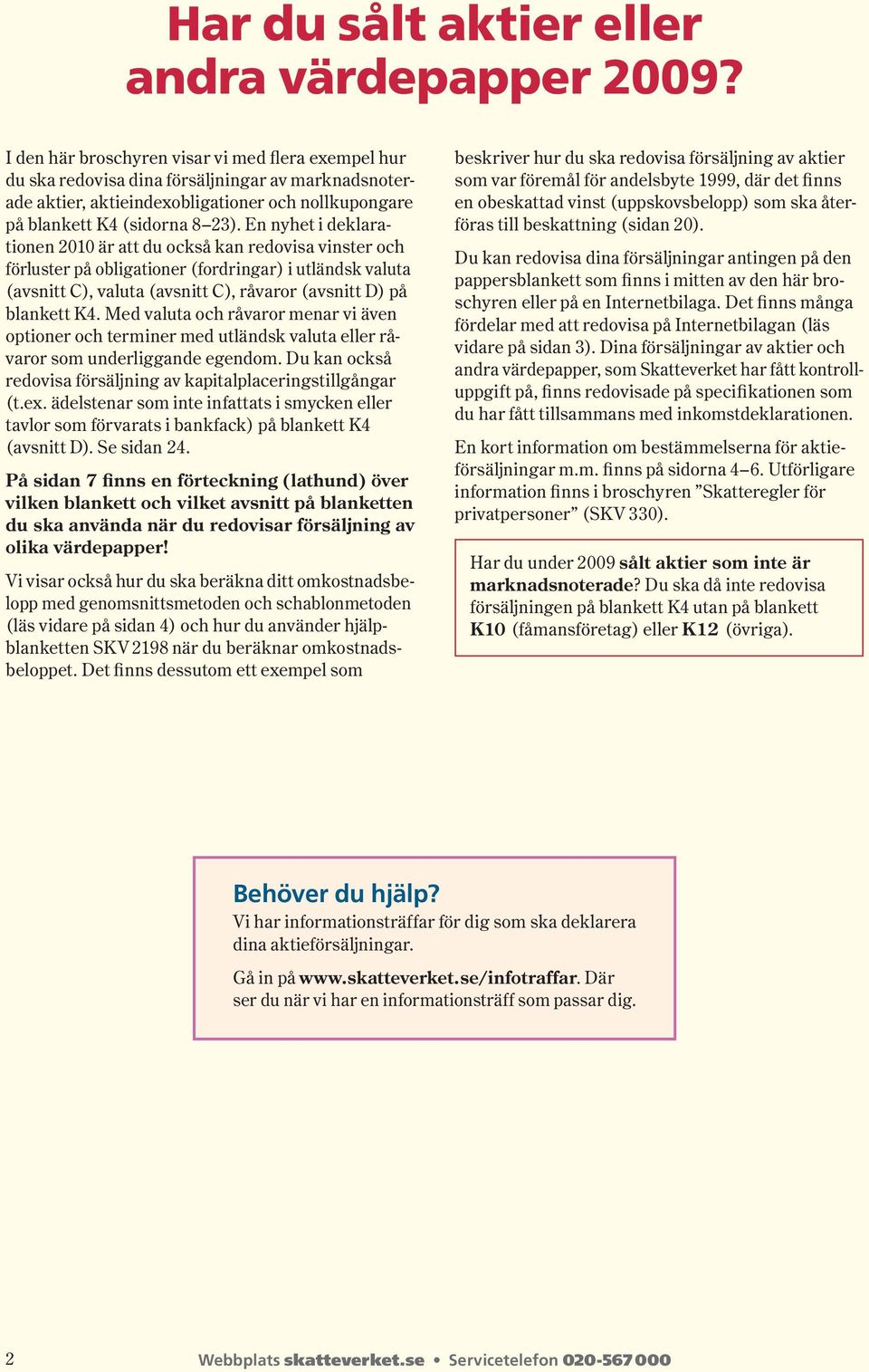 Har du sålt aktier eller andra värdepapper 2009?

I den här broschyren visar vi med flera exempel hur du ska redovisa dina försäljningar av marknadsnoterade aktier, aktieindexobligationer och nollkupongare på blankett K4 (sidorna 8–23). En nyhet i deklarationen 2010 är att du också kan redovisa vinster och förluster på obligationer (fordringar) i utländsk valuta (avsnitt C), valuta (avsnitt C), råvaror (avsnitt D) på blankett K4. Med valuta och råvaror menar vi även optioner och terminer med utländsk valuta eller råvaror som underliggande egendom. Du kan också redovisa försäljning av kapitalplaceringstillgångar (t.ex. ädelstenar som inte infattats i smycken eller tavlor som förvarats i bankfack) på blankett K4 (avsnitt D). Se sidan 24.

På sidan 7 finns en förteckning (lathund) över vilken blankett och vilket avsnitt på blanketten du ska använda när du redovisar försäljning av olika värdepapper!

Vi visar också hur du ska beräkna ditt omkostnadsbelopp med genomsnittsmetoden och schablonmetoden (läs vidare på sidan 4) och hur du använder hjälpblanketten SKV 2198 när du beräknar omkostnadsbeloppet. Det finns dessutom ett exempel som beskriver hur du ska redovisa försäljning av aktier som var föremål för andelsbyte 1999, där det finns en obeskattad vinst (uppskovsbelopp) som ska återföras till beskattning (sidan 20).

Du kan redovisa dina försäljningar antingen på den pappersblankett som finns i mitten av den här broschyren eller på en Internetbilaga. Det finns många fördelar med att redovisa på Internetbilagan (läs vidare på sidan 3). Dina försäljningar av aktier och andra värdepapper, som Skatteverket har fått kontrolluppgift på, finns redovisade på specifikationen som du har fått tillsammans med inkomstdeklarationen.

En kort information om bestämmelserna för aktieförsäljningar m.m. finns på sidorna 4–6. Utförligare information finns i broschyren ”Skatteregler för privatpersoner” (SKV 330).

Har du under 2009 sålt aktier som inte är marknadsnoterade? Du ska då inte redovisa försäljningen på blankett K4 utan på blankett K10 (fåmansföretag) eller K12 (övriga).

Behöver du hjälp?
Vi har informationsträffar för dig som ska deklarera dina aktieförsäljningar.

Gå in på www.skatteverket.se/infotraffar. Där ser du när vi har en informationsträff som passar dig.

2 Webbplats skatteverket.se • Servicetelefon 020-567 000